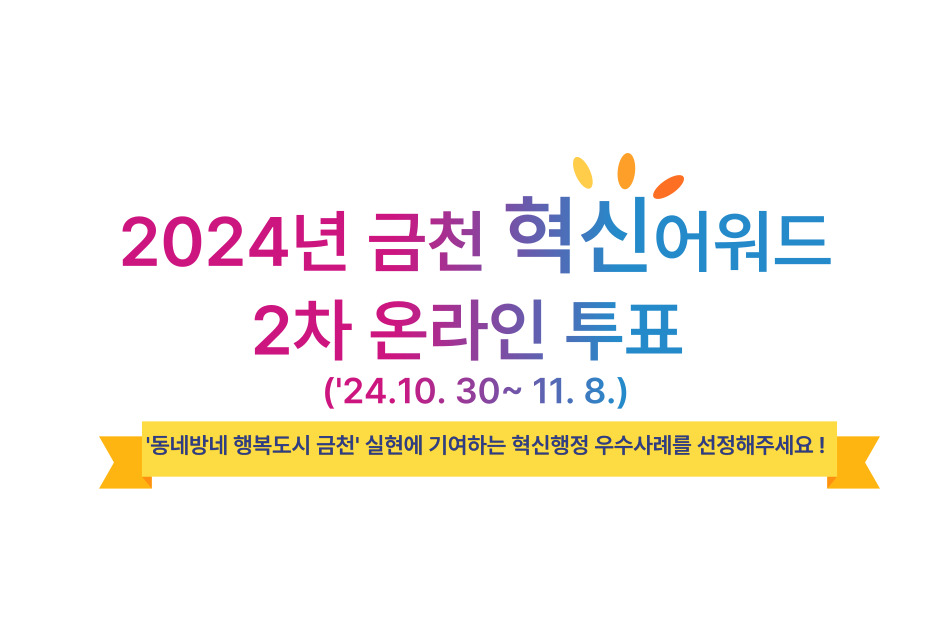 2024년 금천 혁신어워드
2차 온라인 투표
('24.10. 30~ 11. 8.)

'동네방네 행복도시 금천' 실현에 기여하는 혁신행정 우수사례를 선정해주세요 !